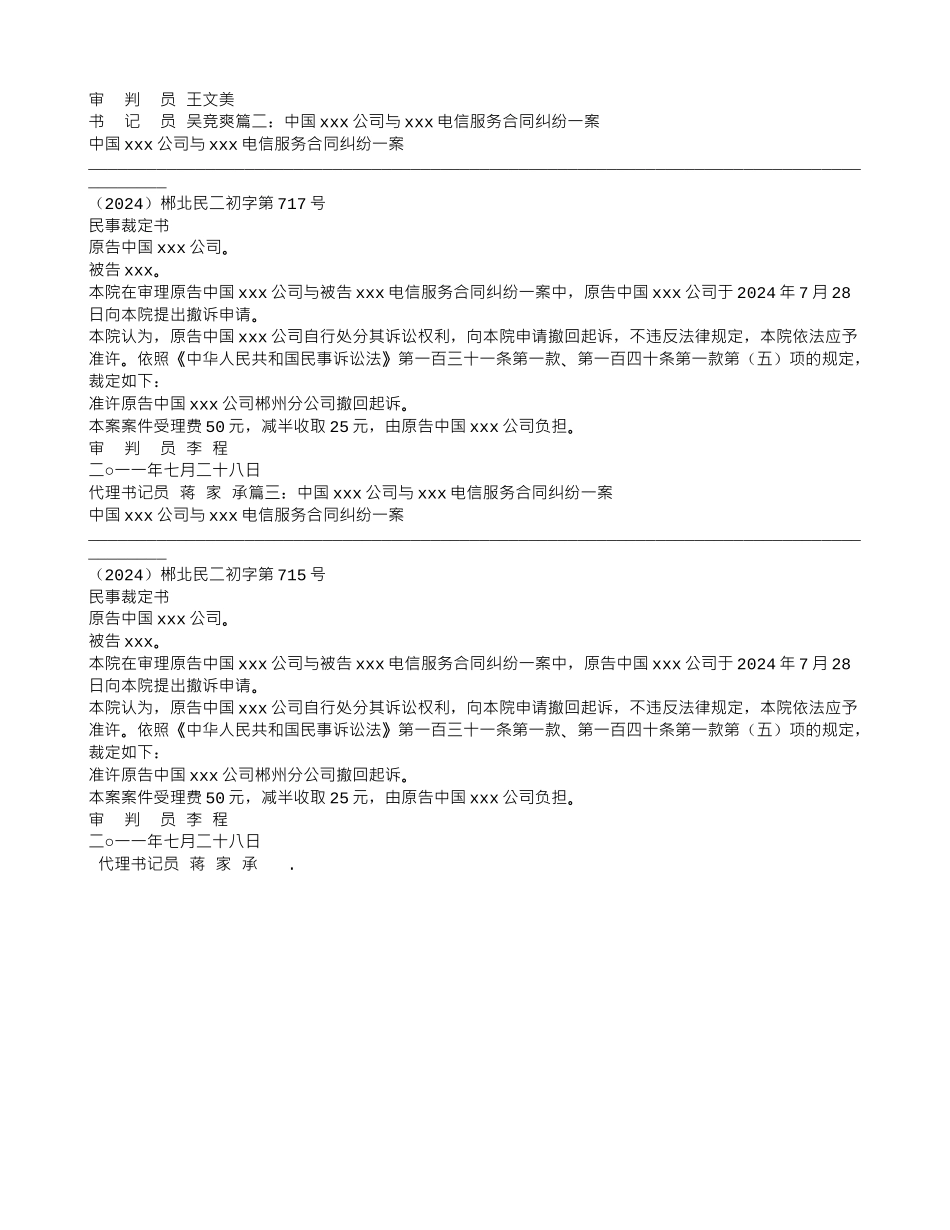 审 判 员 王文美
书 记 员 吴竞爽篇二：中国 xxx 公司与 xxx 电信服务合同纠纷一案
中国 xxx 公司与 xxx 电信服务合同纠纷一案

（2024）郴北民二初字第 717 号
民事裁定书
原告中国 xxx 公司。
被告 xxx。
本院在审理原告中国 xxx 公司与被告 xxx 电信服务合同纠纷一案中，原告中国 xxx 公司于 2024 年 7 月 28 日向本院提出撤诉申请。
本院认为，原告中国 xxx 公司自行处分其诉讼权利，向本院申请撤回起诉，不违反法律规定，本院依法应予准许。依照《中华人民共和国民事诉讼法》第一百三十一条第一款、第一百四十条第一款第（五）项的规定，裁定如下：
准许原告中国 xxx 公司郴州分公司撤回起诉。
本案案件受理费 50 元，减半收取 25 元，由原告中国 xxx 公司负担。
审 判 员 李 程
二○一一年七月二十八日
代理书记员 蒋 家 承篇三：中国 xxx 公司与 xxx 电信服务合同纠纷一案
中国 xxx 公司与 xxx 电信服务合同纠纷一案

（2024）郴北民二初字第 715 号
民事裁定书
原告中国 xxx 公司。
被告 xxx。
本院在审理原告中国 xxx 公司与被告 xxx 电信服务合同纠纷一案中，原告中国 xxx 公司于 2024 年 7 月 28 日向本院提出撤诉申请。
本院认为，原告中国 xxx 公司自行处分其诉讼权利，向本院申请撤回起诉，不违反法律规定，本院依法应予准许。依照《中华人民共和国民事诉讼法》第一百三十一条第一款、第一百四十条第一款第（五）项的规定，裁定如下：
准许原告中国 xxx 公司郴州分公司撤回起诉。
本案案件受理费 50 元，减半收取 25 元，由原告中国 xxx 公司负担。
审 判 员 李 程
二○一一年七月二十八日
代理书记员 蒋 家 承 .